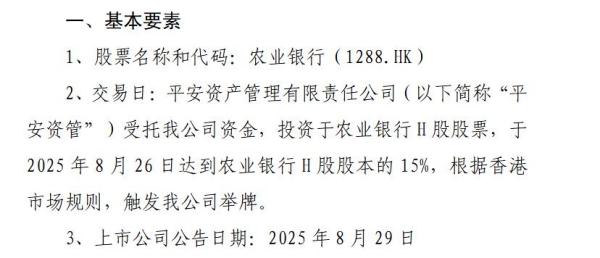 一、基本要素

1、股票名称和代码：农业银行（1288.HK）

2、交易日：平安资产管理有限责任公司（以下简称“平安资管”）受托我公司资金，投资于农业银行H股股票，于2025年8月26日达到农业银行H股股本的15%，根据香港市场规则，触发我公司举牌。

3、上市公司公告日期：2025年8月29日